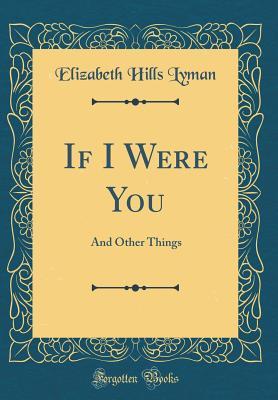 Elizabeth Hills Lyman

If I Were You

And Other Things

Forgotten Books